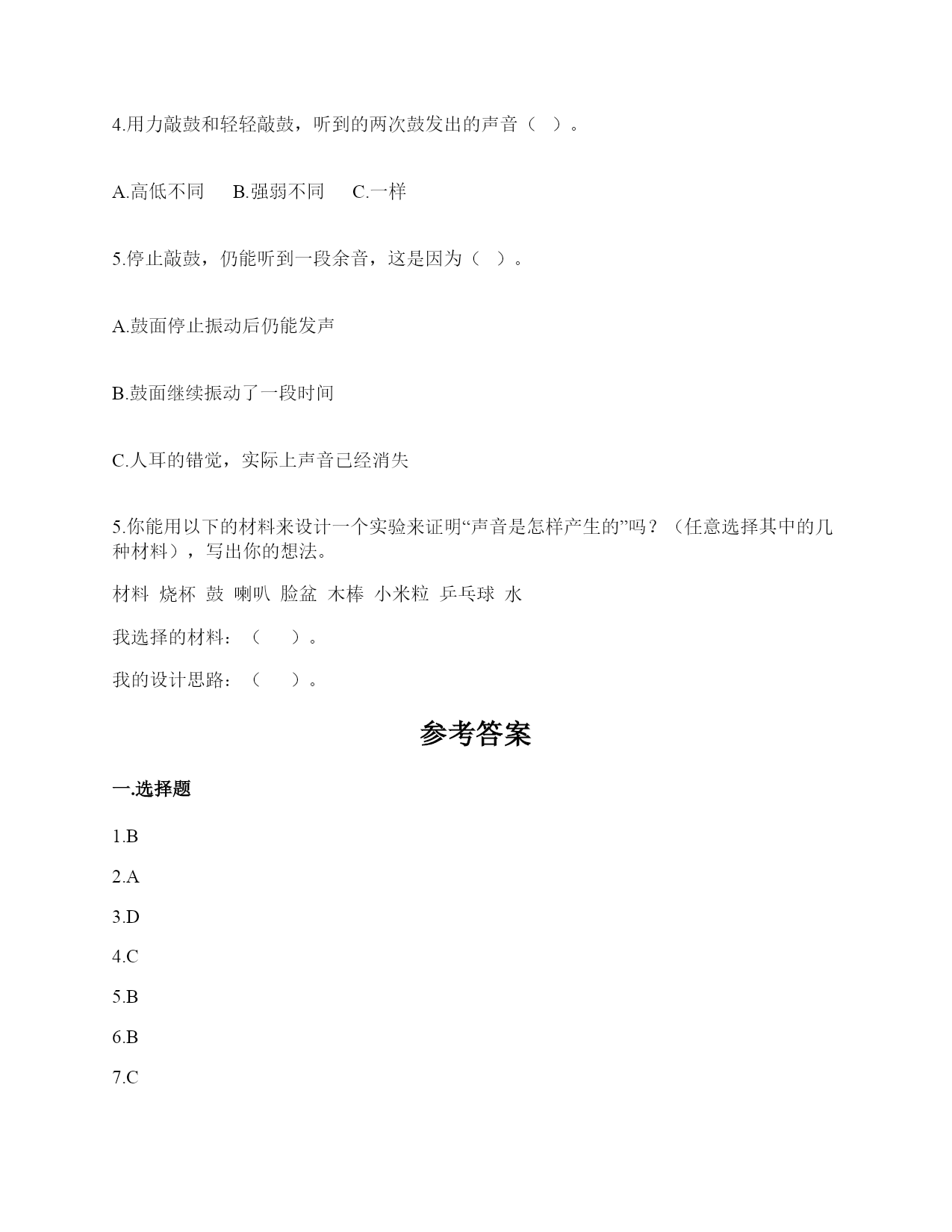 4.用力敲鼓和轻轻敲鼓，听到的两次鼓发出的声音（ ）。

A.高低不同　B.强弱不同　C.一样

5.停止敲鼓，仍能听到一段余音，这是因为（ ）。

A.鼓面停止振动后仍能发声

B.鼓面继续振动了一段时间

C.人耳的错觉，实际上声音已经消失

5.你能用以下的材料来设计一个实验来证明“声音是怎样产生的”吗？（任意选择其中的几种材料），写出你的想法。

材料 烧杯 鼓 喇叭 脸盆 木棒 小米粒 乒乓球 水

我选择的材料：（ ）。

我的设计思路：（ ）。

参考答案

一.选择题

1.B

2.A

3.D

4.C

5.B

6.B

7.C